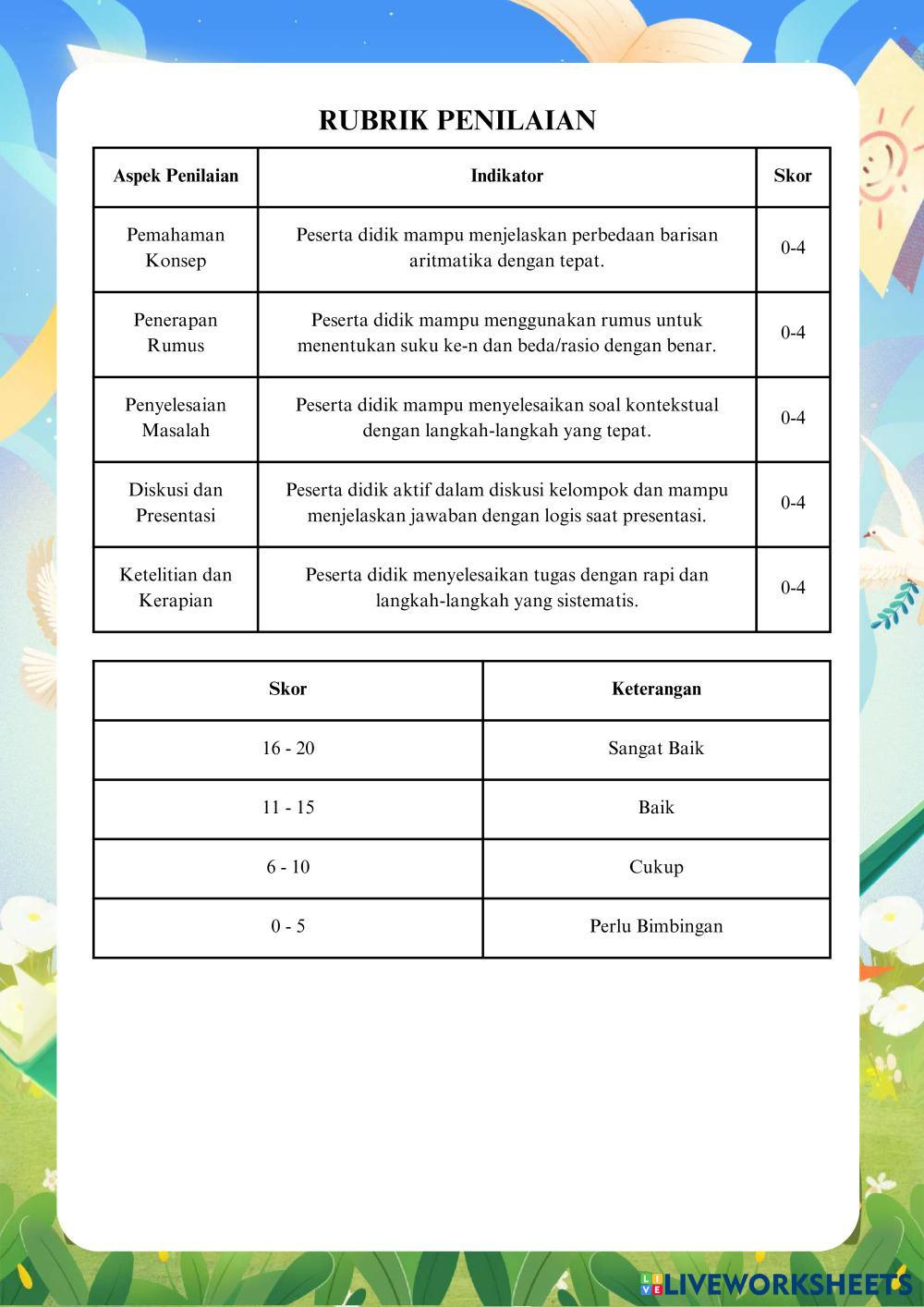 RUBRIK PENILAIAN

| Aspek Penilaian | Indikator | Skor |
|---|---|---|
| Pemahaman Konsep | Peserta didik mampu menjelaskan perbedaan barisan aritmatika dengan tepat. | 0-4 |
| Penerapan Rumus | Peserta didik mampu menggunakan rumus untuk menentukan suku ke-n dan beda/rasio dengan benar. | 0-4 |
| Penyelesaian Masalah | Peserta didik mampu menyelesaikan soal kontekstual dengan langkah-langkah yang tepat. | 0-4 |
| Diskusi dan Presentasi | Peserta didik aktif dalam diskusi kelompok dan mampu menjelaskan jawaban dengan logis saat presentasi. | 0-4 |
| Ketelitian dan Kerapian | Peserta didik menyelesaikan tugas dengan rapi dan langkah-langkah yang sistematis. | 0-4 |

| Skor | Keterangan |
|---|---|
| 16 - 20 | Sangat Baik |
| 11 - 15 | Baik |
| 6 - 10 | Cukup |
| 0 - 5 | Perlu Bimbingan |

LIVEWORKSHEETS